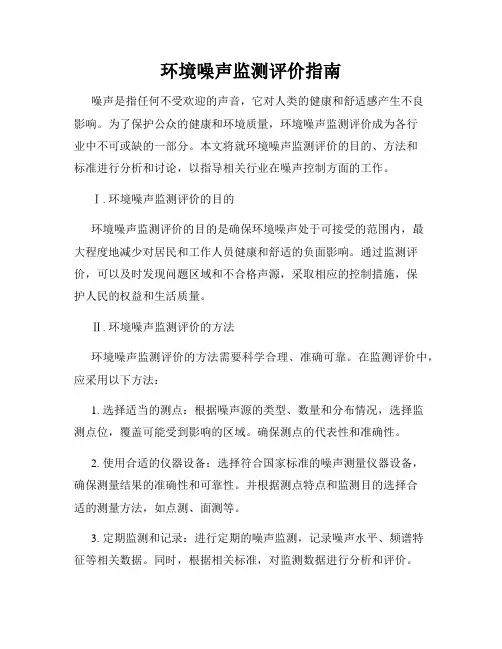 环境噪声监测评价指南

噪声是指任何不受欢迎的声音，它对人类的健康和舒适感产生不良影响。为了保护公众的健康和环境质量，环境噪声监测评价成为各行业中不可或缺的一部分。本文将就环境噪声监测评价的目的、方法和标准进行分析和讨论，以指导相关行业在噪声控制方面的工作。

Ⅰ. 环境噪声监测评价的目的

环境噪声监测评价的目的是确保环境噪声处于可接受的范围内，最大程度地减少对居民和工作人员健康和舒适的负面影响。通过监测评价，可以及时发现问题区域和不合格声源，采取相应的控制措施，保护人民的权益和生活质量。

Ⅱ. 环境噪声监测评价的方法

环境噪声监测评价的方法需要科学合理、准确可靠。在监测评价中，应采用以下方法：

1. 选择适当的测点：根据噪声源的类型、数量和分布情况，选择监测点位，覆盖可能受到影响的区域。确保测点的代表性和准确性。

2. 使用合适的仪器设备：选择符合国家标准的噪声测量仪器设备，确保测量结果的准确性和可靠性。并根据测点特点和监测目的选择合适的测量方法，如点测、面测等。

3. 定期监测和记录：进行定期的噪声监测，记录噪声水平、频谱特征等相关数据。同时，根据相关标准，对监测数据进行分析和评价。